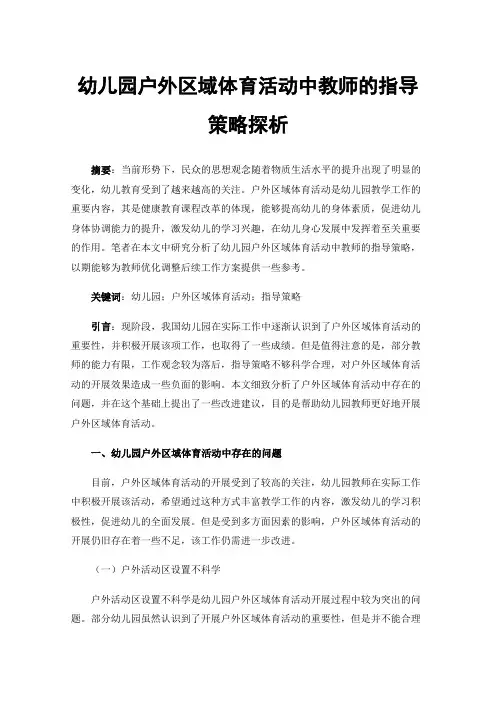 幼儿园户外区域体育活动中教师的指导策略探析

摘要：当前形势下，民众的思想观念随着物质生活水平的提升出现了明显的变化，幼儿教育受到了越来越高的关注。户外区域体育活动是幼儿园教学工作的重要内容，其是健康教育课程改革的体现，能够提高幼儿的身体素质，促进幼儿身体协调能力的提升，激发幼儿的学习兴趣，在幼儿身心发展中发挥着至关重要的作用。笔者在本文中研究分析了幼儿园户外区域体育活动中教师的指导策略，以期能够为教师优化调整后续工作方案提供一些参考。

关键词：幼儿园；户外区域体育活动；指导策略

引言：现阶段，我国幼儿园在实际工作中逐渐认识到了户外区域体育活动的重要性，并积极开展该项工作，也取得了一些成绩。但是值得注意的是，部分教师的能力有限，工作观念较为落后，指导策略不够科学合理，对户外区域体育活动的开展效果造成一些负面的影响。本文细致分析了户外区域体育活动中存在的问题，并在这个基础上提出了一些改进建议，目的是帮助幼儿园教师更好地开展户外区域体育活动。

一、幼儿园户外区域体育活动中存在的问题

目前，户外区域体育活动的开展受到了较高的关注，幼儿园教师在实际工作中积极开展该活动，希望通过这种方式丰富教学工作的内容，激发幼儿的学习积极性，促进幼儿的全面发展。但是受到多方面因素的影响，户外区域体育活动的开展仍旧存在着一些不足，该工作仍需进一步改进。

（一）户外活动区设置不科学

户外活动区设置不科学是幼儿园户外区域体育活动开展过程中较为突出的问题。部分幼儿园虽然认识到了开展户外区域体育活动的重要性，但是并不能合理